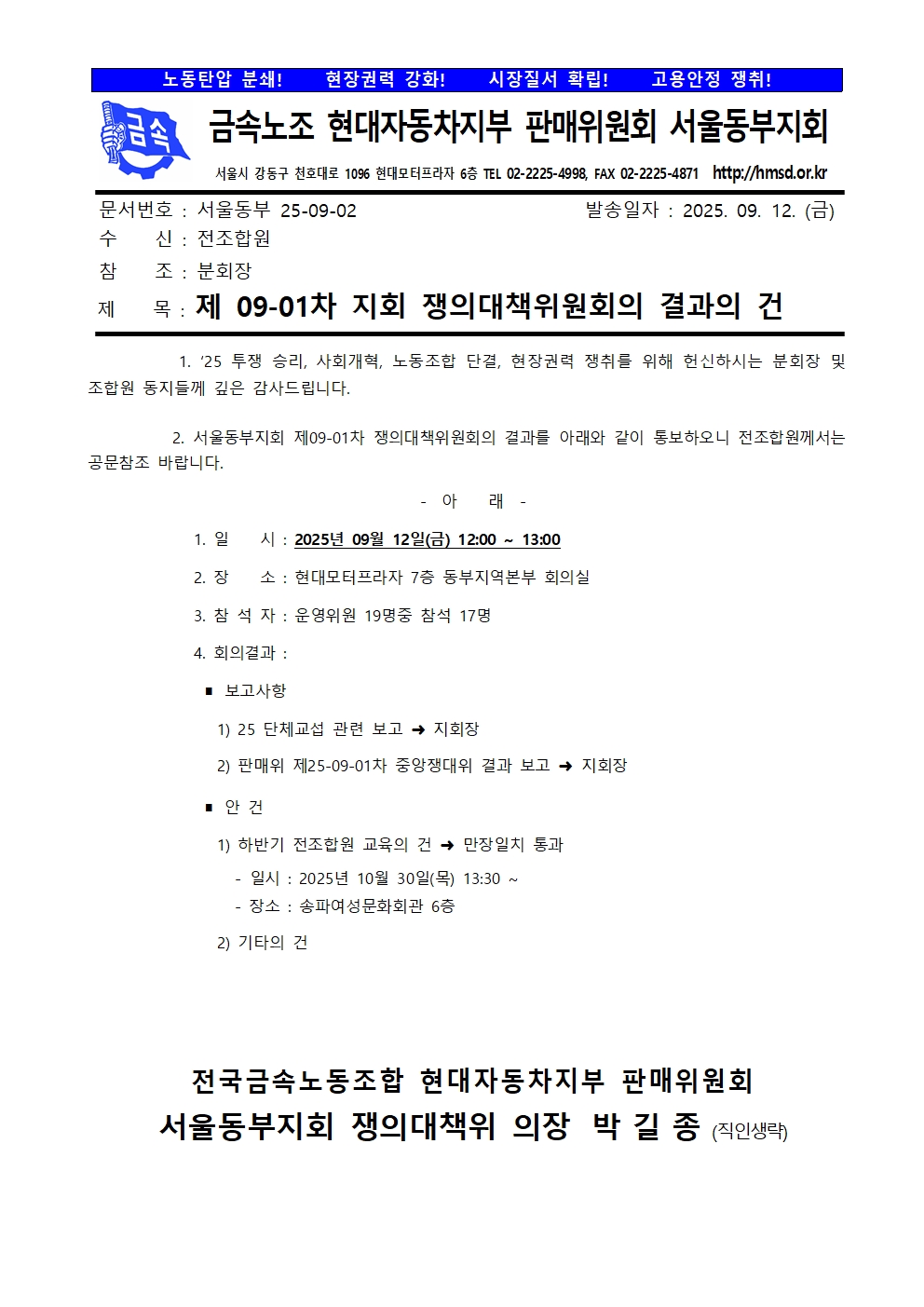 노동탄압 분쇄!　　현장권력 강화!　　시장질서 확립!　　고용안정 쟁취!

금속

금속노조 현대자동차지부 판매위원회 서울동부지회

서울시 강동구 천호대로 1096 현대모터프라자 6층 TEL 02-2225-4998, FAX 02-2225-4871 http://hmsd.or.kr

문서번호 : 서울동부 25-09-02　　발송일자 : 2025. 09. 12. (금)

수　　신 : 전조합원

참　　조 : 분회장

제　　목 : 제 09-01차 지회 쟁의대책위원회의 결과의 건

1. ‘25 투쟁 승리, 사회개혁, 노동조합 단결, 현장권력 쟁취를 위해 헌신하시는 분회장 및 조합원 동지들께 깊은 감사드립니다.

2. 서울동부지회 제09-01차 쟁의대책위원회의 결과를 아래와 같이 통보하오니 전조합원께서는 공문참조 바랍니다.

- 아　　래 -

1. 일　　시 : 2025년 09월 12일(금) 12:00 ~ 13:00

2. 장　　소 : 현대모터프라자 7층 동부지역본부 회의실

3. 참 석 자 : 운영위원 19명중 참석 17명

4. 회의결과 :

■ 보고사항

1) 25 단체교섭 관련 보고 ➜ 지회장

2) 판매위 제25-09-01차 중앙쟁대위 결과 보고 ➜ 지회장

■ 안 건

1) 하반기 전조합원 교육의 건 ➜ 만장일치 통과

- 일시 : 2025년 10월 30일(목) 13:30 ~

- 장소 : 송파여성문화회관 6층

2) 기타의 건

전국금속노동조합 현대자동차지부 판매위원회

서울동부지회 쟁의대책위 의장　박 길 종 (직인생략)